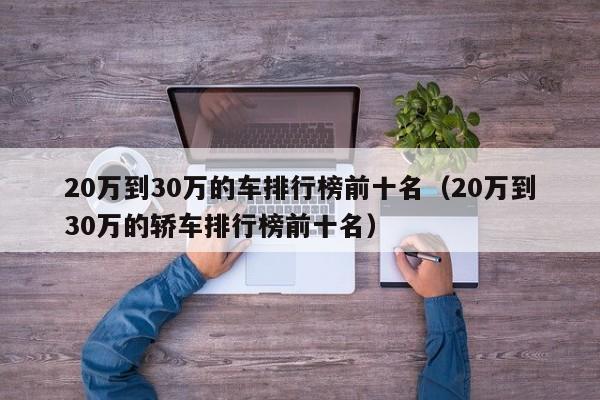 20万到30万的车排行榜前十名（20万到30万的轿车排行榜前十名）